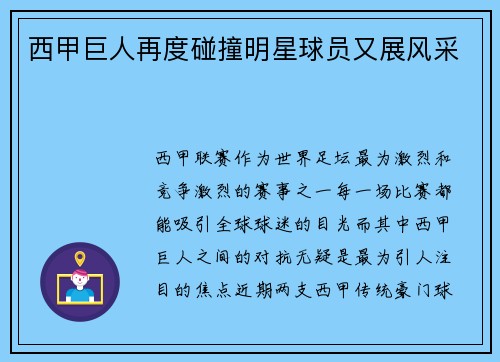 西甲巨人再度碰撞明星球员又展风采

西甲联赛作为世界足坛最为激烈和竞争激烈的赛事之一每一场比赛都能吸引全球球迷的目光而其中西甲巨人之间的对抗无疑是最为引人注目的焦点近期两支西甲传统豪门球